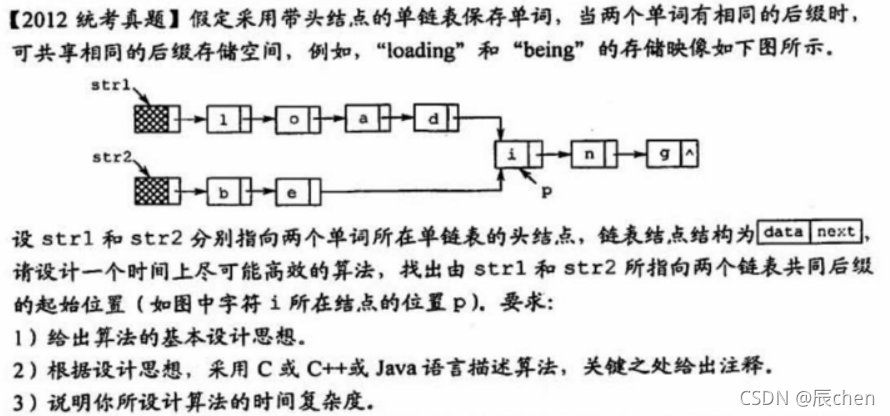 【2012 统考真题】假定采用带头结点的单链表保存单词，当两个单词有相同的后缀时，可共享相同的后缀存储空间，例如，“loading”和“being”的存储映像如下图所示。

str1

l o a d

str2

b e

i n g ^

p

设 str1 和 str2 分别指向两个单词所在单链表的头结点，链表结点结构为 data next，请设计一个时间上尽可能高效的算法，找出由 str1 和 str2 所指向两个链表共同后缀的起始位置（如图中字符 i 所在结点的位置 p）。要求：

1）给出算法的基本设计思想。

2）根据设计思想，采用 C 或 C++或 Java 语言描述算法，关键之处给出注释。

3）说明你所设计算法的时间复杂度。

CSDN @辰chen